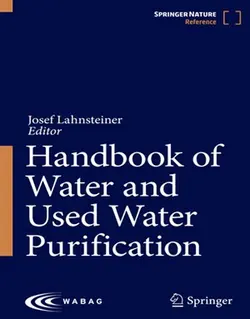 SPRINGER NATURE
Reference

Josef Lahnsteiner
Editor

Handbook of Water and Used Water Purification

WABAG

Springer